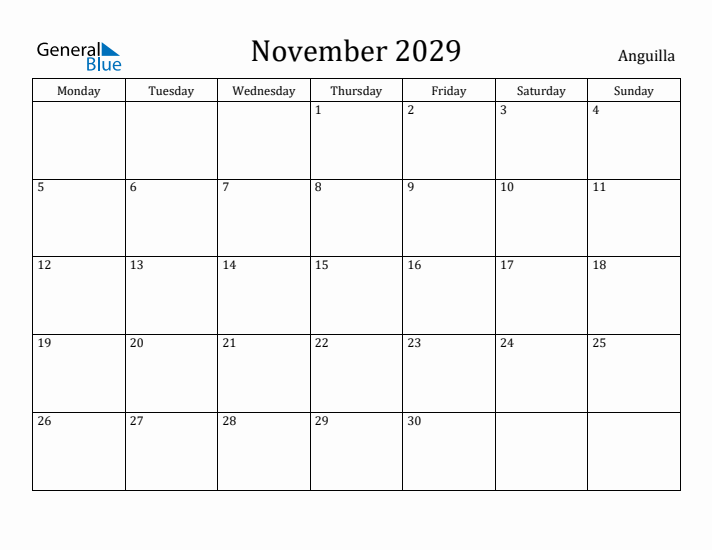 General Blue

November 2029

Anguilla

| Monday | Tuesday | Wednesday | Thursday | Friday | Saturday | Sunday |
|---|---|---|---|---|---|---|
| | | | 1 | 2 | 3 | 4 |
| 5 | 6 | 7 | 8 | 9 | 10 | 11 |
| 12 | 13 | 14 | 15 | 16 | 17 | 18 |
| 19 | 20 | 21 | 22 | 23 | 24 | 25 |
| 26 | 27 | 28 | 29 | 30 | | |